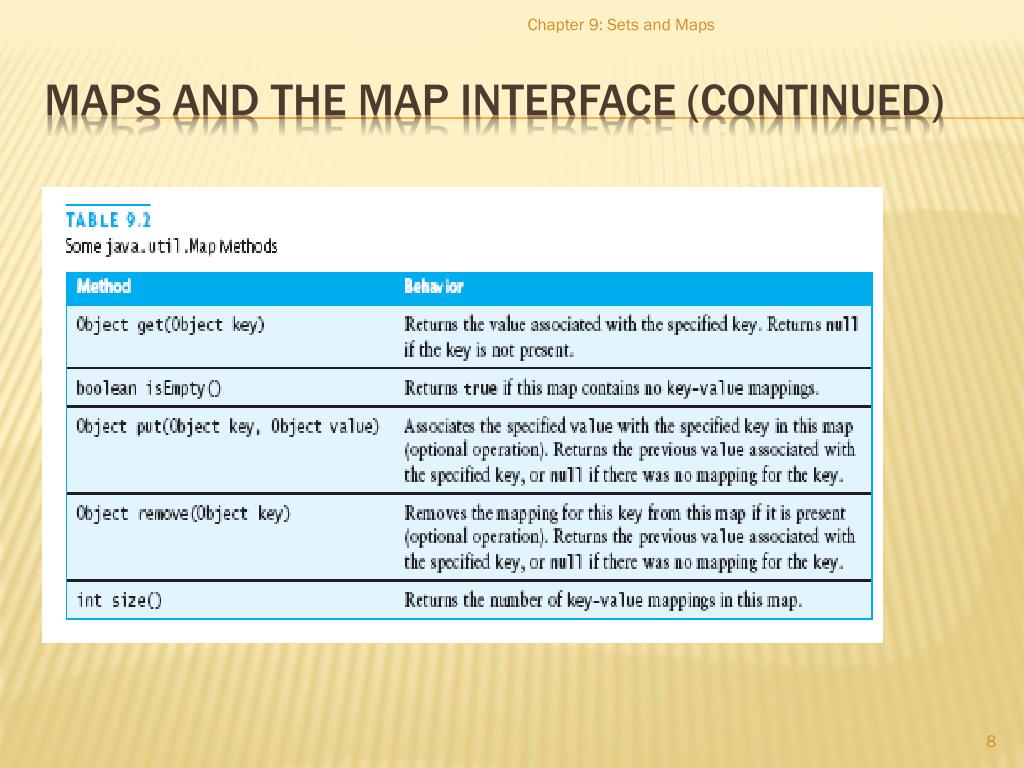 Chapter 9: Sets and Maps

MAPS AND THE MAP INTERFACE (CONTINUED)

TABLE 9.2
Some java.util.Map Methods

| Method | Behavior |
|---|---|
| Object get(Object key) | Returns the value associated with the specified key. Returns null if the key is not present. |
| boolean isEmpty() | Returns true if this map contains no key-value mappings. |
| Object put(Object key, Object value) | Associates the specified value with the specified key in this map (optional operation). Returns the previous value associated with the specified key, or null if there was no mapping for the key. |
| Object remove(Object key) | Removes the mapping for this key from this map if it is present (optional operation). Returns the previous value associated with the specified key, or null if there was no mapping for the key. |
| int size() | Returns the number of key-value mappings in this map. |

8